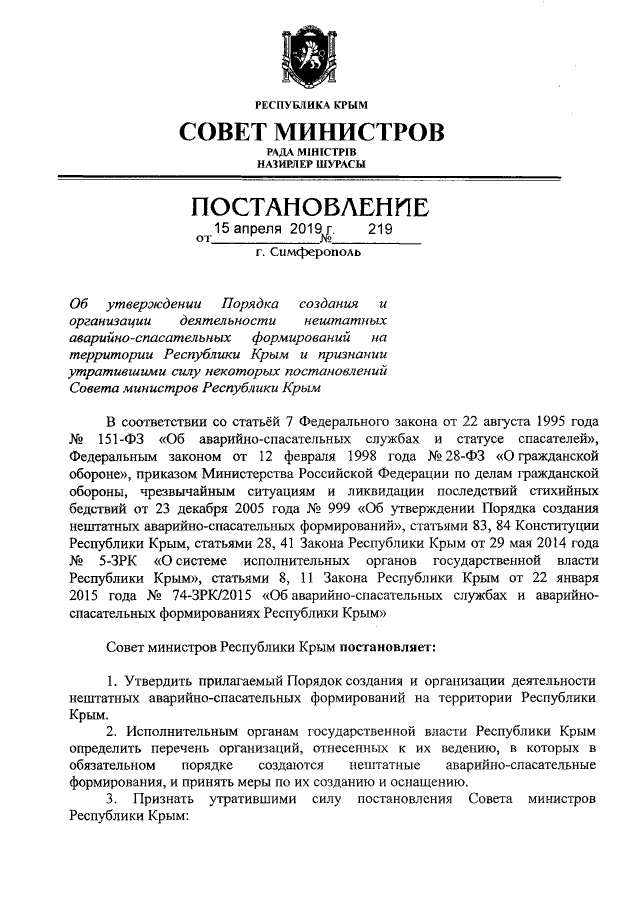 РЕСПУБЛИКА КРЫМ
СОВЕТ МИНИСТРОВ
РАДА МІНІСТРІВ
НАЗИРЛЕР ШУРАСЫ

ПОСТАНОВЛЕНИЕ
от 15 апреля 2019 г. № 219
г. Симферополь

Об утверждении Порядка создания и организации деятельности нештатных аварийно-спасательных формирований на территории Республики Крым и признании утратившими силу некоторых постановлений Совета министров Республики Крым

В соответствии со статьёй 7 Федерального закона от 22 августа 1995 года № 151-ФЗ «Об аварийно-спасательных службах и статусе спасателей», Федеральным законом от 12 февраля 1998 года № 28-ФЗ «О гражданской обороне», приказом Министерства Российской Федерации по делам гражданской обороны, чрезвычайным ситуациям и ликвидации последствий стихийных бедствий от 23 декабря 2005 года № 999 «Об утверждении Порядка создания нештатных аварийно-спасательных формирований», статьями 83, 84 Конституции Республики Крым, статьями 28, 41 Закона Республики Крым от 29 мая 2014 года № 5-ЗРК «О системе исполнительных органов государственной власти Республики Крым», статьями 8, 11 Закона Республики Крым от 22 января 2015 года № 74-ЗРК/2015 «Об аварийно-спасательных службах и аварийно-спасательных формированиях Республики Крым»

Совет министров Республики Крым постановляет:

1. Утвердить прилагаемый Порядок создания и организации деятельности нештатных аварийно-спасательных формирований на территории Республики Крым.
2. Исполнительным органам государственной власти Республики Крым определить перечень организаций, отнесенных к их ведению, в которых в обязательном порядке создаются нештатные аварийно-спасательные формирования, и принять меры по их созданию и оснащению.
3. Признать утратившими силу постановления Совета министров Республики Крым: